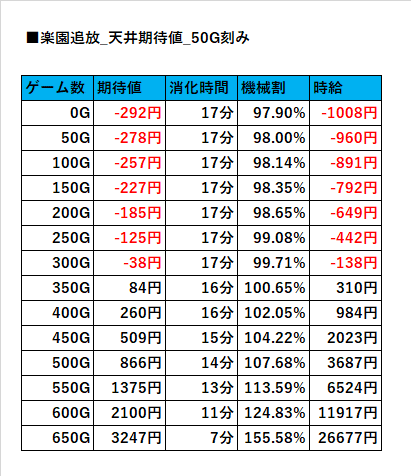 ■楽園追放_天井期待値_50G刻み

| ゲーム数 | 期待値 | 消化時間 | 機械割 | 時給 |
|---|---|---|---|---|
| 0G | -292円 | 17分 | 97.90% | -1008円 |
| 50G | -278円 | 17分 | 98.00% | -960円 |
| 100G | -257円 | 17分 | 98.14% | -891円 |
| 150G | -227円 | 17分 | 98.35% | -792円 |
| 200G | -185円 | 17分 | 98.65% | -649円 |
| 250G | -125円 | 17分 | 99.08% | -442円 |
| 300G | -38円 | 17分 | 99.71% | -138円 |
| 350G | 84円 | 16分 | 100.65% | 310円 |
| 400G | 260円 | 16分 | 102.05% | 984円 |
| 450G | 509円 | 15分 | 104.22% | 2023円 |
| 500G | 866円 | 14分 | 107.68% | 3687円 |
| 550G | 1375円 | 13分 | 113.59% | 6524円 |
| 600G | 2100円 | 11分 | 124.83% | 11917円 |
| 650G | 3247円 | 7分 | 155.58% | 26677円 |